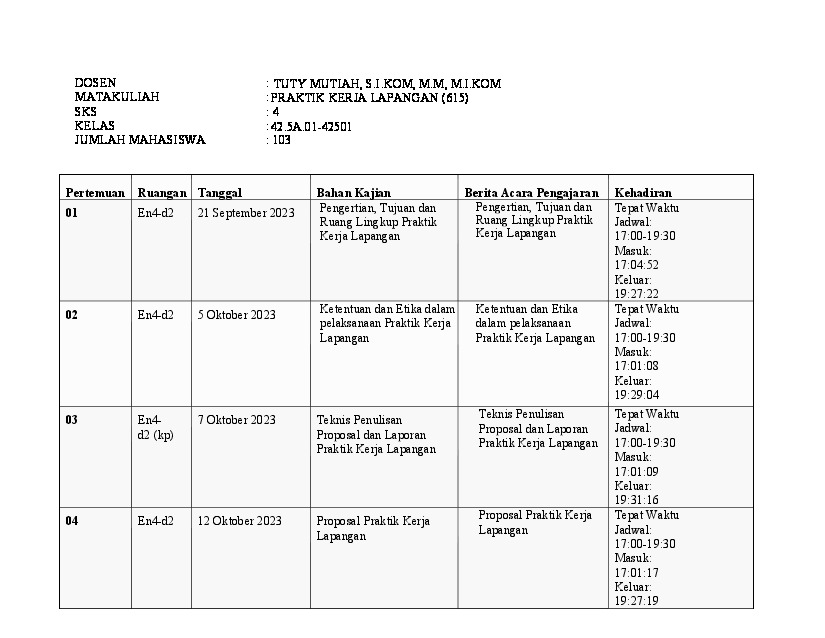 DOSEN : TUTY MUTIAH, S.I.KOM, M.M, M.I.KOM
MATAKULIAH : PRAKTIK KERJA LAPANGAN (615)
SKS : 4
KELAS : 42.5A.01-42501
JUMLAH MAHASISWA : 103

| Pertemuan | Ruangan | Tanggal | Bahan Kajian | Berita Acara Pengajaran | Kehadiran |
|---|---|---|---|---|---|
| 01 | En4-d2 | 21 September 2023 | Pengertian, Tujuan dan Ruang Lingkup Praktik Kerja Lapangan | Pengertian, Tujuan dan Ruang Lingkup Praktik Kerja Lapangan | Tepat Waktu Jadwal: 17:00-19:30 Masuk: 17:04:52 Keluar: 19:27:22 |
| 02 | En4-d2 | 5 Oktober 2023 | Ketentuan dan Etika dalam pelaksanaan Praktik Kerja Lapangan | Ketentuan dan Etika dalam pelaksanaan Praktik Kerja Lapangan | Tepat Waktu Jadwal: 17:00-19:30 Masuk: 17:01:08 Keluar: 19:29:04 |
| 03 | En4-d2 (kp) | 7 Oktober 2023 | Teknis Penulisan Proposal dan Laporan Praktik Kerja Lapangan | Teknis Penulisan Proposal dan Laporan Praktik Kerja Lapangan | Tepat Waktu Jadwal: 17:00-19:30 Masuk: 17:01:09 Keluar: 19:31:16 |
| 04 | En4-d2 | 12 Oktober 2023 | Proposal Praktik Kerja Lapangan | Proposal Praktik Kerja Lapangan | Tepat Waktu Jadwal: 17:00-19:30 Masuk: 17:01:17 Keluar: 19:27:19 |